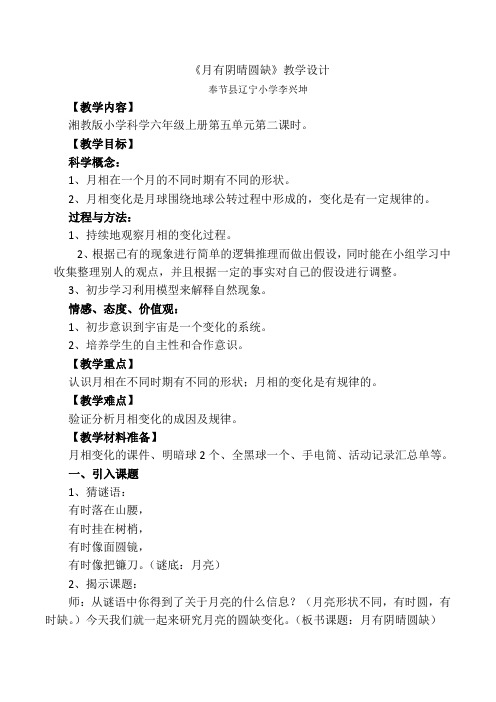 《月有阴晴圆缺》教学设计

奉节县辽宁小学李兴坤

【教学内容】

湘教版小学科学六年级上册第五单元第二课时。

【教学目标】

科学概念：

1、月相在一个月的不同时期有不同的形状。

2、月相变化是月球围绕地球公转过程中形成的，变化是有一定规律的。

过程与方法：

1、持续地观察月相的变化过程。

2、根据已有的现象进行简单的逻辑推理而做出假设，同时能在小组学习中收集整理别人的观点，并且根据一定的事实对自己的假设进行调整。

3、初步学习利用模型来解释自然现象。

情感、态度、价值观：

1、初步意识到宇宙是一个变化的系统。

2、培养学生的自主性和合作意识。

【教学重点】

认识月相在不同时期有不同的形状；月相的变化是有规律的。

【教学难点】

验证分析月相变化的成因及规律。

【教学材料准备】

月相变化的课件、明暗球 2 个、全黑球一个、手电筒、活动记录汇总单等。

一、引入课题

1、猜谜语：

有时落在山腰，

有时挂在树梢，

有时像面圆镜，

有时像把镰刀。（谜底：月亮）

2、揭示课题：

师：从谜语中你得到了关于月亮的什么信息？（月亮形状不同，有时圆，有时缺。）今天我们就一起来研究月亮的圆缺变化。（板书课题：月有阴晴圆缺）